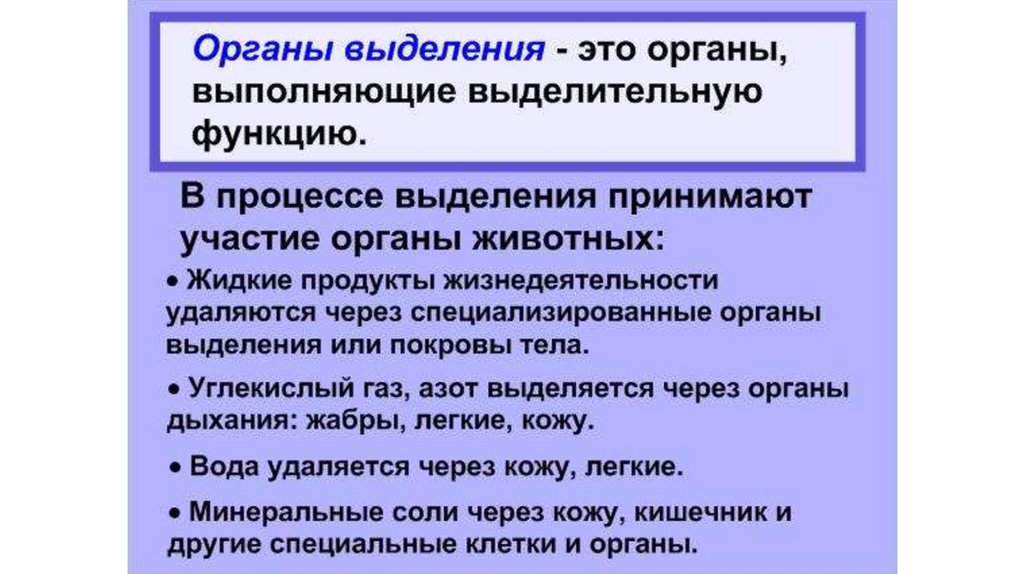 Органы выделения - это органы, выполняющие выделительную функцию.

В процессе выделения принимают участие органы животных:

• Жидкие продукты жизнедеятельности удаляются через специализированные органы выделения или покровы тела.

• Углекислый газ, азот выделяется через органы дыхания: жабры, легкие, кожу.

• Вода удаляется через кожу, легкие.

• Минеральные соли через кожу, кишечник и другие специальные клетки и органы.